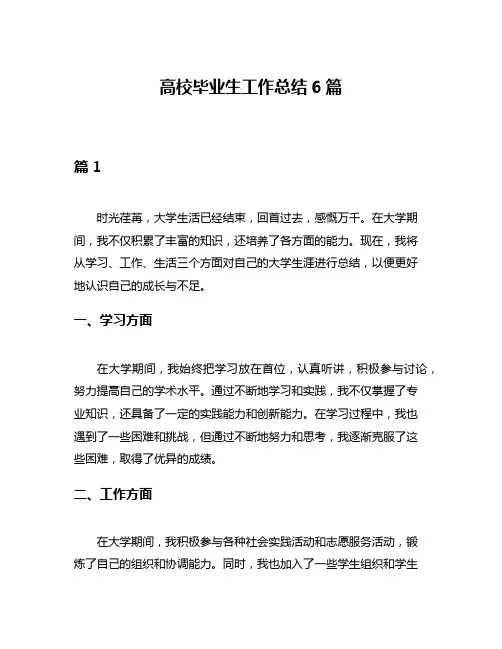 高校毕业生工作总结 6 篇

篇 1

时光荏苒，大学生活已经结束，回首过去，感慨万千。在大学期间，我不仅积累了丰富的知识，还培养了各方面的能力。现在，我将从学习、工作、生活三个方面对自己的大学生涯进行总结，以便更好地认识自己的成长与不足。

一、学习方面

在大学期间，我始终把学习放在首位，认真听讲，积极参与讨论，努力提高自己的学术水平。通过不断地学习和实践，我不仅掌握了专业知识，还具备了一定的实践能力和创新能力。在学习过程中，我也遇到了一些困难和挑战，但通过不断地努力和思考，我逐渐克服了这些困难，取得了优异的成绩。

二、工作方面

在大学期间，我积极参与各种社会实践活动和志愿服务活动，锻炼了自己的组织和协调能力。同时，我也加入了一些学生组织和学生